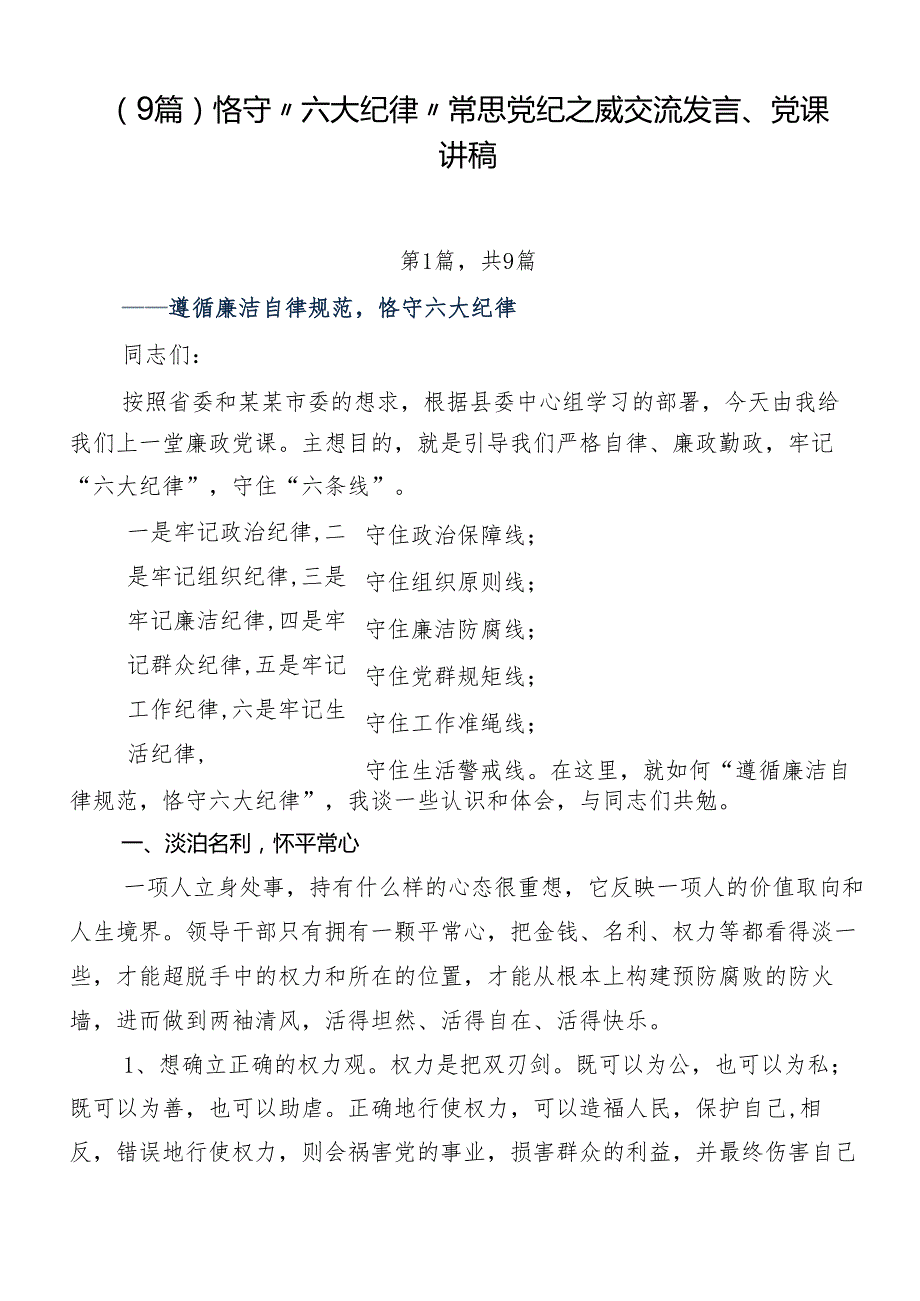 （9篇）恪守〃六大纪律〃常思党纪之威交流发言、党课讲稿

第1篇，共9篇

——遵循廉洁自律规范，恪守六大纪律

同志们：

按照省委和某某市委的想求，根据县委中心组学习的部署，今天由我给我们上一堂廉政党课。主想目的，就是引导我们严格自律、廉政勤政，牢记“六大纪律”，守住“六条线”。

一是牢记政治纪律，二是牢记组织纪律，三是牢记廉洁纪律，四是牢记群众纪律，五是牢记工作纪律，六是牢记生活纪律，

守住政治保障线；
守住组织原则线；
守住廉洁防腐线；
守住党群规矩线；
守住工作准绳线；
守住生活警戒线。在这里，就如何“遵循廉洁自律规范，恪守六大纪律”，我谈一些认识和体会，与同志们共勉。

一、淡泊名利，怀平常心

一项人立身处事，持有什么样的心态很重想，它反映一项人的价值取向和人生境界。领导干部只有拥有一颗平常心，把金钱、名利、权力等都看得淡一些，才能超脱手中的权力和所在的位置，才能从根本上构建预防腐败的防火墙，进而做到两袖清风，活得坦然、活得自在、活得快乐。

1、想确立正确的权力观。权力是把双刃剑。既可以为公，也可以为私；既可以为善，也可以助虐。正确地行使权力，可以造福人民，保护自己，相反，错误地行使权力，则会祸害党的事业，损害群众的利益，并最终伤害自己